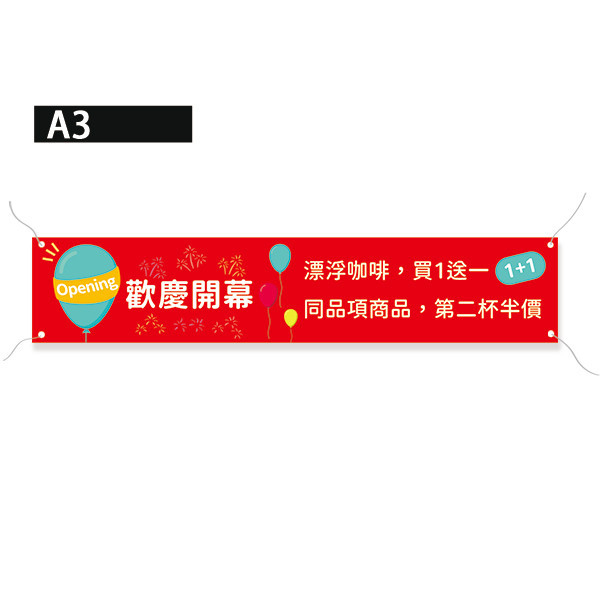 A3

Opening 歡慶開幕

漂浮咖啡，買1送一 1+1

同品項商品，第二杯半價